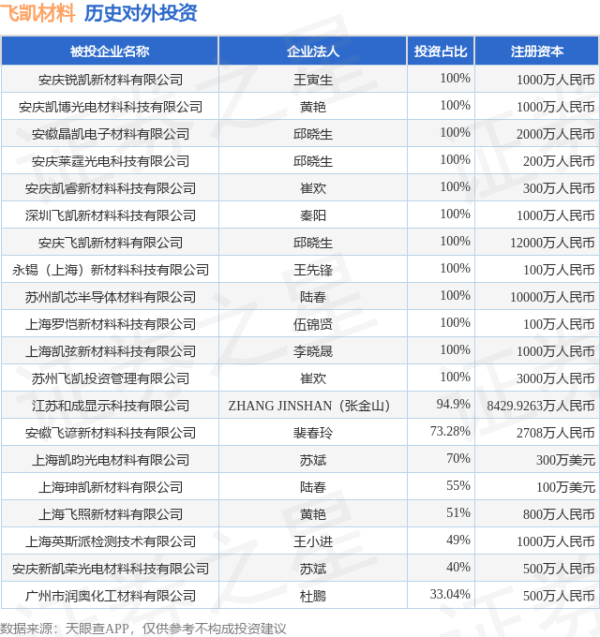 飞凯材料 历史对外投资

| 被投企业名称 | 企业法人 | 投资占比 | 注册资本 |
|---|---|---|---|
| 安庆锐凯新材料有限公司 | 王寅生 | 100% | 1000万人民币 |
| 安庆凯博光电材料科技有限公司 | 黄艳 | 100% | 1000万人民币 |
| 安徽晶凯电子材料有限公司 | 邱晓生 | 100% | 2000万人民币 |
| 安庆莱霆光电科技有限公司 | 邱晓生 | 100% | 200万人民币 |
| 安庆凯睿新材料科技有限公司 | 崔欢 | 100% | 300万人民币 |
| 深圳飞凯新材料科技有限公司 | 秦阳 | 100% | 1000万人民币 |
| 安庆飞凯新材料有限公司 | 邱晓生 | 100% | 12000万人民币 |
| 永锡（上海）新材料科技有限公司 | 王先锋 | 100% | 100万人民币 |
| 苏州凯芯半导体材料有限公司 | 陆春 | 100% | 10000万人民币 |
| 上海罗恺新材料科技有限公司 | 伍锦贤 | 100% | 100万人民币 |
| 上海凯弦新材料科技有限公司 | 李晓晟 | 100% | 1000万人民币 |
| 苏州飞凯投资管理有限公司 | 崔欢 | 100% | 3000万人民币 |
| 江苏和成显示科技有限公司 | ZHANG JINSHAN（张金山） | 94.9% | 8429.9263万人民币 |
| 安徽飞谚新材料科技有限公司 | 裴春玲 | 73.28% | 2708万人民币 |
| 上海凯昀光电材料有限公司 | 苏斌 | 70% | 300万美元 |
| 上海珅凯新材料有限公司 | 陆春 | 55% | 100万美元 |
| 上海飞照新材料有限公司 | 黄艳 | 51% | 800万人民币 |
| 上海英斯派检测技术有限公司 | 王小进 | 49% | 1000万人民币 |
| 安庆新凯荣光电材料科技有限公司 | 苏斌 | 40% | 500万人民币 |
| 广州市润奥化工材料有限公司 | 杜鹏 | 33.04% | 500万人民币 |

数据来源：天眼查APP，仅供参考不构成投资建议